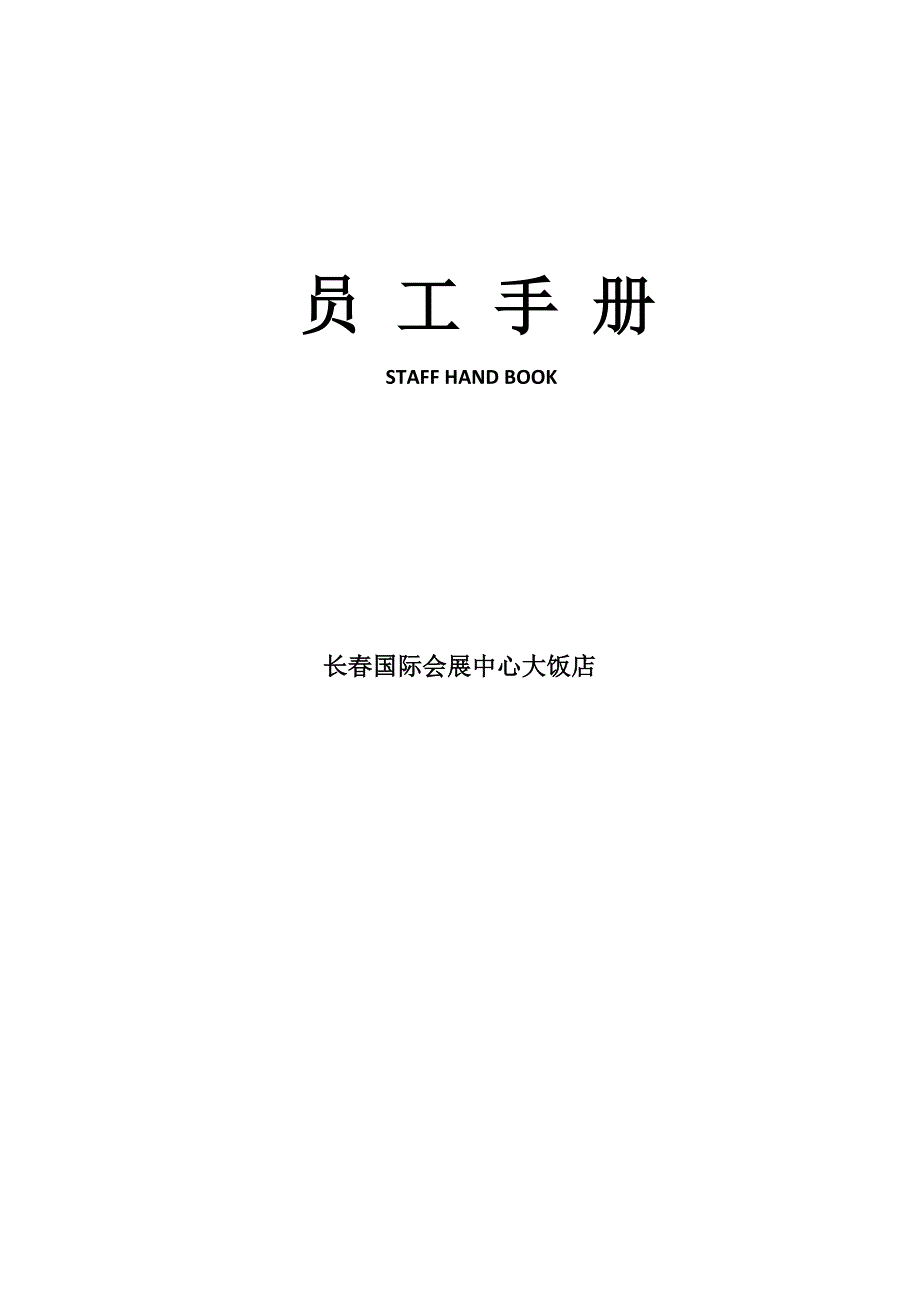 员 工 手 册

STAFF HAND BOOK

长春国际会展中心大饭店